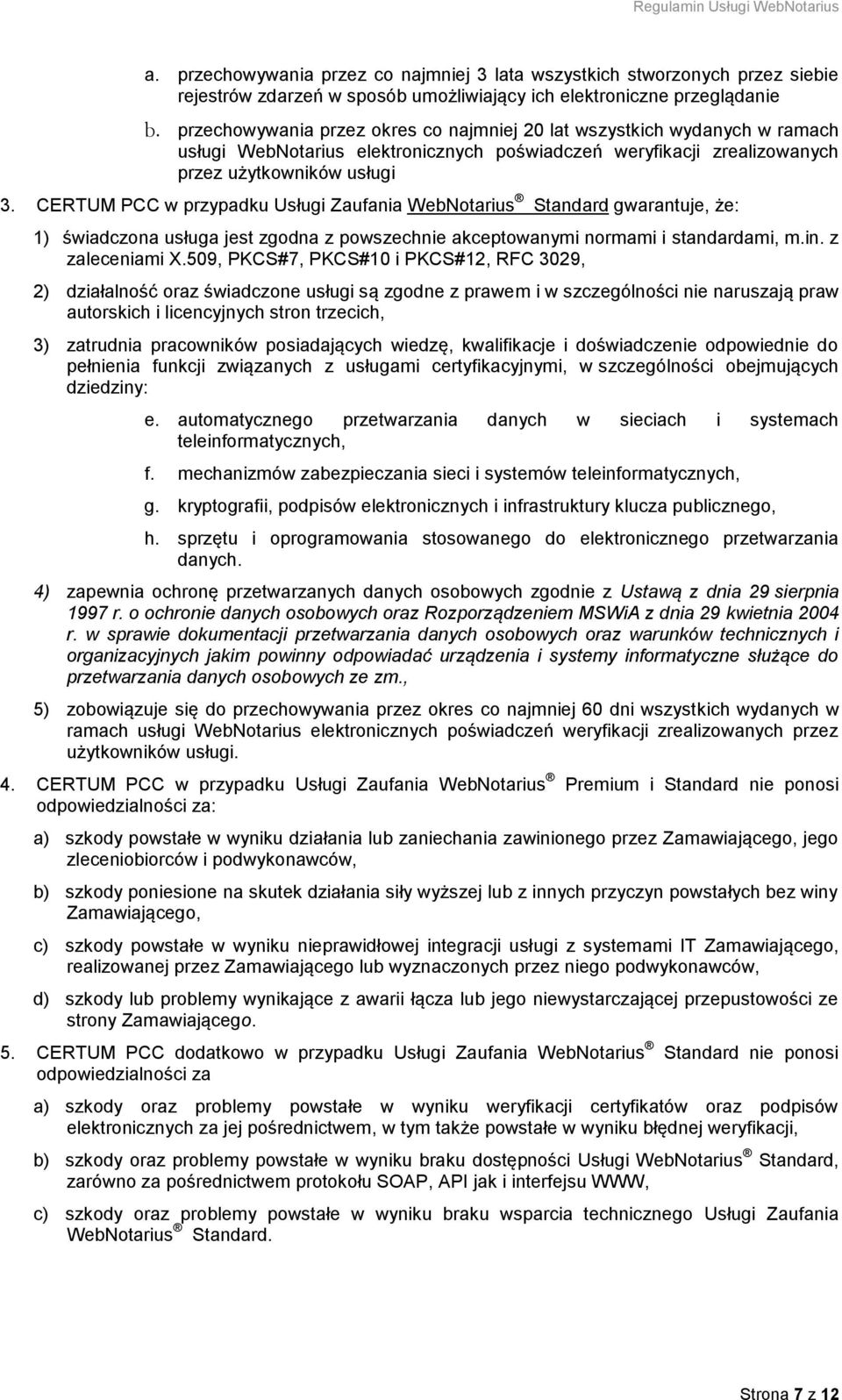 Regulamin Usługi WebNotarius

a. przechowywania przez co najmniej 3 lata wszystkich stworzonych przez siebie rejestrów zdarzeń w sposób umożliwiający ich elektroniczne przeglądanie

b. przechowywania przez okres co najmniej 20 lat wszystkich wydanych w ramach usługi WebNotarius elektronicznych poświadczeń weryfikacji zrealizowanych przez użytkowników usługi

3. CERTUM PCC w przypadku Usługi Zaufania WebNotarius ® Standard gwarantuje, że:

1) świadczona usługa jest zgodna z powszechnie akceptowanymi normami i standardami, m.in. z zaleceniami X.509, PKCS#7, PKCS#10 i PKCS#12, RFC 3029,

2) działalność oraz świadczone usługi są zgodne z prawem i w szczególności nie naruszają praw autorskich i licencyjnych stron trzecich,

3) zatrudnia pracowników posiadających wiedzę, kwalifikacje i doświadczenie odpowiednie do pełnienia funkcji związanych z usługami certyfikacyjnymi, w szczególności obejmujących dziedziny:

e. automatycznego przetwarzania danych w sieciach i systemach teleinformatycznych,

f. mechanizmów zabezpieczania sieci i systemów teleinformatycznych,

g. kryptografii, podpisów elektronicznych i infrastruktury klucza publicznego,

h. sprzętu i oprogramowania stosowanego do elektronicznego przetwarzania danych.

4) zapewnia ochronę przetwarzanych danych osobowych zgodnie z Ustawą z dnia 29 sierpnia 1997 r. o ochronie danych osobowych oraz Rozporządzeniem MSWiA z dnia 29 kwietnia 2004 r. w sprawie dokumentacji przetwarzania danych osobowych oraz warunków technicznych i organizacyjnych jakim powinny odpowiadać urządzenia i systemy informatyczne służące do przetwarzania danych osobowych ze zm.,

5) zobowiązuje się do przechowywania przez okres co najmniej 60 dni wszystkich wydanych w ramach usługi WebNotarius elektronicznych poświadczeń weryfikacji zrealizowanych przez użytkowników usługi.

4. CERTUM PCC w przypadku Usługi Zaufania WebNotarius ® Premium i Standard nie ponosi odpowiedzialności za:

a) szkody powstałe w wyniku działania lub zaniechania zawinionego przez Zamawiającego, jego zleceniobiorców i podwykonawców,

b) szkody poniesione na skutek działania siły wyższej lub z innych przyczyn powstałych bez winy Zamawiającego,

c) szkody powstałe w wyniku nieprawidłowej integracji usługi z systemami IT Zamawiającego, realizowanej przez Zamawiającego lub wyznaczonych przez niego podwykonawców,

d) szkody lub problemy wynikające z awarii łącza lub jego niewystarczającej przepustowości ze strony Zamawiającego.

5. CERTUM PCC dodatkowo w przypadku Usługi Zaufania WebNotarius ® Standard nie ponosi odpowiedzialności za

a) szkody oraz problemy powstałe w wyniku weryfikacji certyfikatów oraz podpisów elektronicznych za jej pośrednictwem, w tym także powstałe w wyniku błędnej weryfikacji,

b) szkody oraz problemy powstałe w wyniku braku dostępności Usługi WebNotarius ® Standard, zarówno za pośrednictwem protokołu SOAP, API jak i interfejsu WWW,

c) szkody oraz problemy powstałe w wyniku braku wsparcia technicznego Usługi Zaufania WebNotarius ® Standard.

Strona 7 z 12